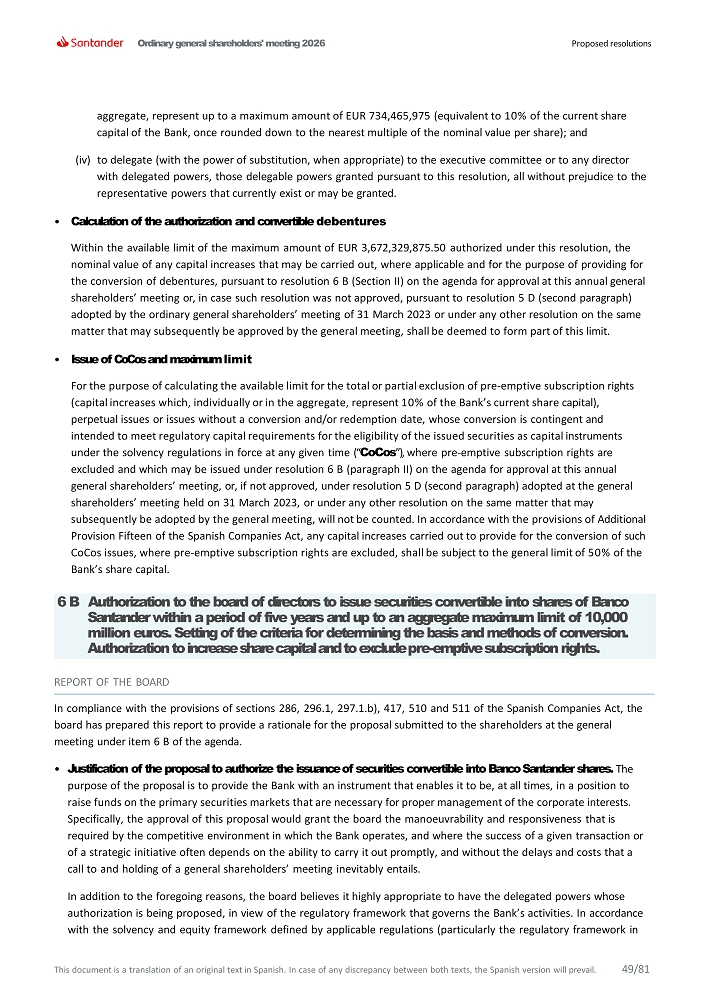 Santander Ordinary general shareholders' meeting 2026 Proposed resolutions

aggregate, represent up to a maximum amount of EUR 734,465,975 (equivalent to 10% of the current share capital of the Bank, once rounded down to the nearest multiple of the nominal value per share); and

(iv) to delegate (with the power of substitution, when appropriate) to the executive committee or to any director with delegated powers, those delegable powers granted pursuant to this resolution, all without prejudice to the representative powers that currently exist or may be granted.

• Calculation of the authorization and convertible debentures

Within the available limit of the maximum amount of EUR 3,672,329,875.50 authorized under this resolution, the nominal value of any capital increases that may be carried out, where applicable and for the purpose of providing for the conversion of debentures, pursuant to resolution 6 B (Section II) on the agenda for approval at this annual general shareholders' meeting or, in case such resolution was not approved, pursuant to resolution 5 D (second paragraph) adopted by the ordinary general shareholders' meeting of 31 March 2023 or under any other resolution on the same matter that may subsequently be approved by the general meeting, shall be deemed to form part of this limit.

• Issue of CoCos and maximum limit

For the purpose of calculating the available limit for the total or partial exclusion of pre-emptive subscription rights (capital increases which, individually or in the aggregate, represent 10% of the Bank's current share capital), perpetual issues or issues without a conversion and/or redemption date, whose conversion is contingent and intended to meet regulatory capital requirements for the eligibility of the issued securities as capital instruments under the solvency regulations in force at any given time ("CoCos"), where pre-emptive subscription rights are excluded and which may be issued under resolution 6 B (paragraph II) on the agenda for approval at this annual general shareholders' meeting, or, if not approved, under resolution 5 D (second paragraph) adopted at the general shareholders' meeting held on 31 March 2023, or under any other resolution on the same matter that may subsequently be adopted by the general meeting, will not be counted. In accordance with the provisions of Additional Provision Fifteen of the Spanish Companies Act, any capital increases carried out to provide for the conversion of such CoCos issues, where pre-emptive subscription rights are excluded, shall be subject to the general limit of 50% of the Bank's share capital.

6 B Authorization to the board of directors to issue securities convertible into shares of Banco Santander within a period of five years and up to an aggregate maximum limit of 10,000 million euros. Setting of the criteria for determining the basis and methods of conversion. Authorization to increase share capital and to exclude pre-emptive subscription rights.

REPORT OF THE BOARD

In compliance with the provisions of sections 286, 296.1, 297.1.b), 417, 510 and 511 of the Spanish Companies Act, the board has prepared this report to provide a rationale for the proposal submitted to the shareholders at the general meeting under item 6 B of the agenda.

• Justification of the proposal to authorize the issuance of securities convertible into Banco Santander shares. The purpose of the proposal is to provide the Bank with an instrument that enables it to be, at all times, in a position to raise funds on the primary securities markets that are necessary for proper management of the corporate interests. Specifically, the approval of this proposal would grant the board the manoeuvrability and responsiveness that is required by the competitive environment in which the Bank operates, and where the success of a given transaction or of a strategic initiative often depends on the ability to carry it out promptly, and without the delays and costs that a call to and holding of a general shareholders' meeting inevitably entails.

In addition to the foregoing reasons, the board believes it highly appropriate to have the delegated powers whose authorization is being proposed, in view of the regulatory framework that governs the Bank's activities. In accordance with the solvency and equity framework defined by applicable regulations (particularly the regulatory framework in

This document is a translation of an original text in Spanish. In case of any discrepancy between both texts, the Spanish version will prevail. 49/81